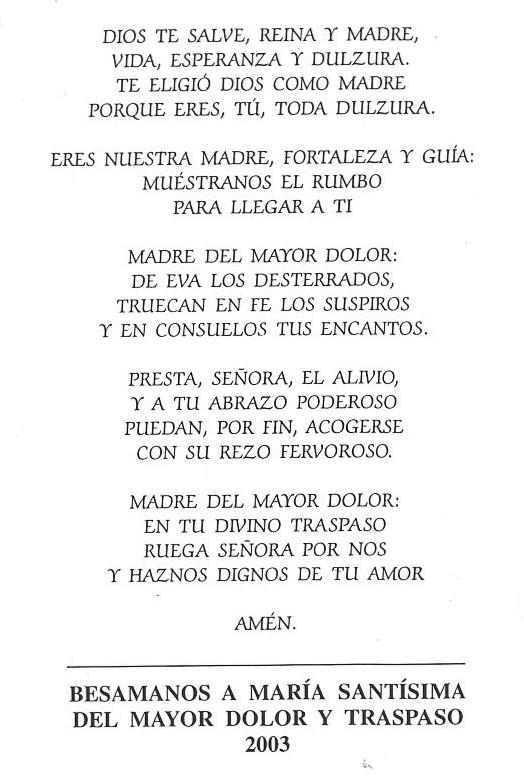 DIOS TE SALVE, REINA Y MADRE,
VIDA, ESPERANZA Y DULZURA.
TE ELIGIÓ DIOS COMO MADRE
PORQUE ERES, TÚ, TODA DULZURA.

ERES NUESTRA MADRE, FORTALEZA Y GUÍA:
MUÉSTRANOS EL RUMBO
PARA LLEGAR A TI

MADRE DEL MAYOR DOLOR:
DE EVA LOS DESTERRADOS,
TRUECAN EN FE LOS SUSPIROS
Y EN CONSUELOS TUS ENCANTOS.

PRESTA, SEÑORA, EL ALIVIO,
Y A TU ABRAZO PODEROSO
PUEDAN, POR FIN, ACOGERSE
CON SU REZO FERVOROSO.

MADRE DEL MAYOR DOLOR:
EN TU DIVINO TRASPASO
RUEGA SEÑORA POR NOS
Y HAZNOS DIGNOS DE TU AMOR

AMÉN.

BESAMANOS A MARÍA SANTÍSIMA
DEL MAYOR DOLOR Y TRASPASO
2003